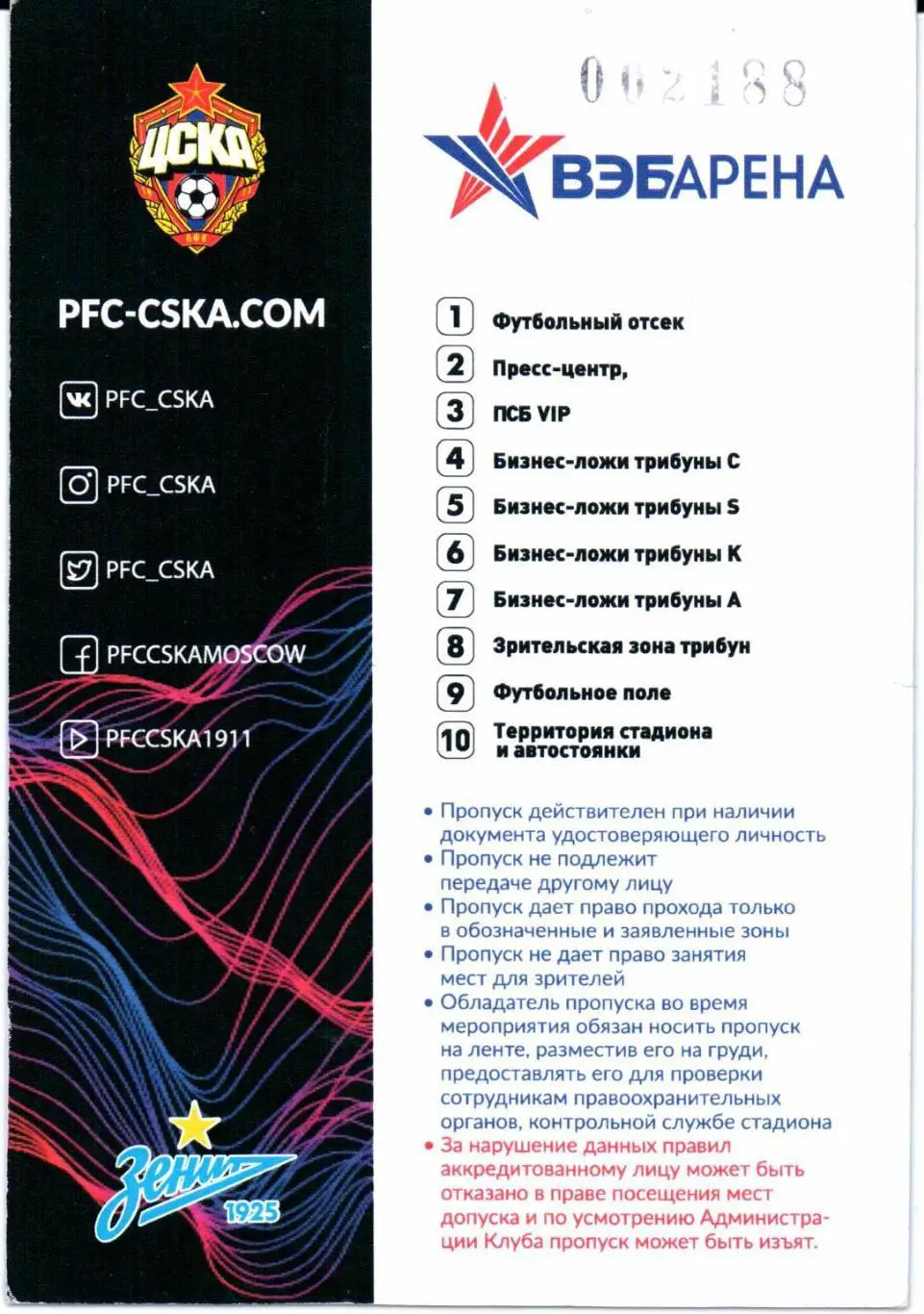 ЦСКА

PFC-CSKA.COM

PFC_CSKA

PFC_CSKA

PFC_CSKA

PFCCSKAMOSCOW

PFCCSKA1911

Зенит 1925

002188

ВЭБАРЕНА

1 Футбольный отсек
2 Пресс-центр,
3 ПСБ VIP
4 Бизнес-ложи трибуны C
5 Бизнес-ложи трибуны S
6 Бизнес-ложи трибуны K
7 Бизнес-ложи трибуны A
8 Зрительская зона трибун
9 Футбольное поле
10 Территория стадиона и автостоянки

• Пропуск действителен при наличии документа удостоверяющего личность
• Пропуск не подлежит передаче другому лицу
• Пропуск дает право прохода только в обозначенные и заявленные зоны
• Пропуск не дает право занятия мест для зрителей
• Обладатель пропуска во время мероприятия обязан носить пропуск на ленте, разместив его на груди, предоставлять его для проверки сотрудникам правоохранительных органов, контрольной службе стадиона
• За нарушение данных правил аккредитованному лицу может быть отказано в праве посещения мест допуска и по усмотрению Администрации Клуба пропуск может быть изъят.